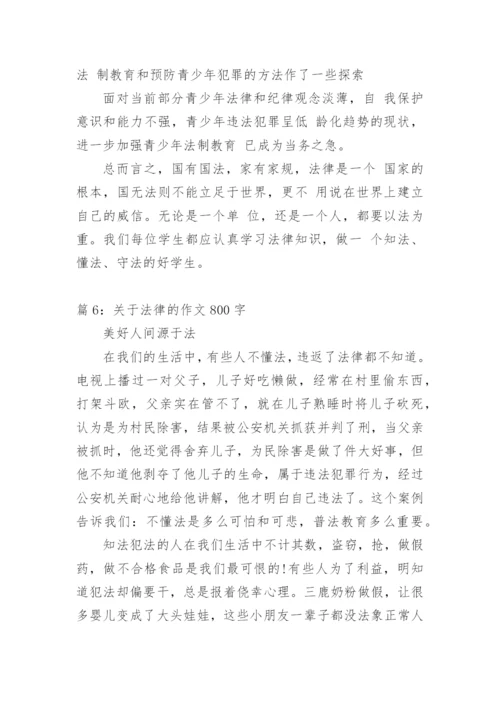 法 制教育和预防青少年犯罪的方法作了一些探索

面对当前部分青少年法律和纪律观念淡薄，自 我保护意识和能力不强，青少年违法犯罪呈低 龄化趋势的现状，进一步加强青少年法制教育 已成为当务之急。

总而言之，国有国法，家有家规，法律是一个 国家的根本，国无法则不能立足于世界，更不 用说在世界上建立自己的威信。无论是一个单 位，还是一个人，都要以法为重。我们每位学生都应认真学习法律知识，做一 个知法、懂法、守法的好学生。

篇 6：关于法律的作文 800 字

美好人间源于法

在我们的生活中，有些人不懂法，违返了法律都不知道。电视上播过一对父子，儿子好吃懒做，经常在村里偷东西，打架斗欧，父亲实在管不了，就在儿子熟睡时将儿子砍死，认为是为村民除害，结果被公安机关抓获并判了刑，当父亲被抓时，他还觉得舍弃儿子，为民除害是做了件大好事，但他不知道他剥夺了他儿子的生命，属于违法犯罪行为，经过公安机关耐心地给他讲解，他才明白自己违法了。这个案例告诉我们：不懂法是多么可怕和可悲，普法教育多么重要。

知法犯法的人在我们生活中不计其数，盗窃，抢，做假药，做不合格食品是我们最可恨的!有些人为了利益，明知道犯法却偏要干，总是报着侥幸心理。三鹿奶粉做假，让很多婴儿变成了大头娃娃，这些小朋友一辈子都没法象正常人